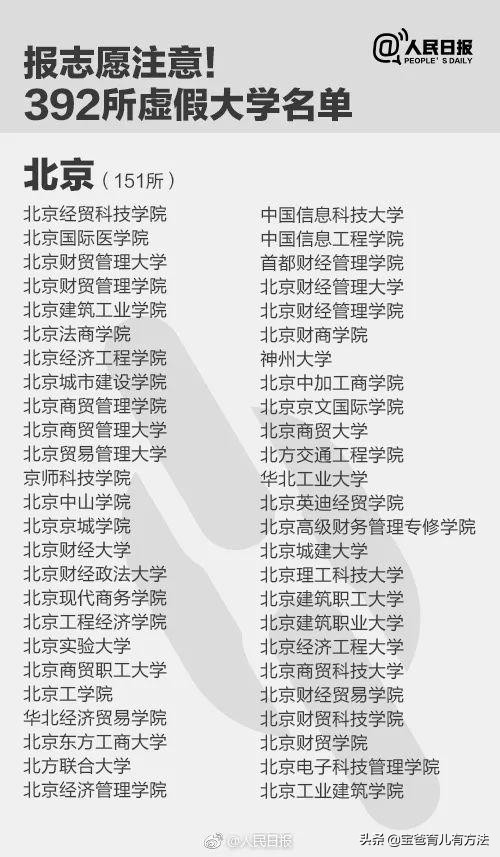 报志愿注意!
392所虚假大学名单

@人民日报
PEOPLE' S DAILY

北京（151所）

北京经贸科技学院
北京国际医学院
北京财贸管理大学
北京财贸管理学院
北京建筑工业学院
北京法商学院
北京经济工程学院
北京城市建设学院
北京商贸管理学院
北京商贸管理大学
北京贸易管理大学
京师科技学院
北京中山学院
北京京城学院
北京财经大学
北京财经政法大学
北京现代商务学院
北京工程经济学院
北京实验大学
北京商贸职工大学
北京工学院
华北经济贸易学院
北京东方工商大学
北方联合大学
北京经济管理学院

中国信息科技大学
中国信息工程学院
首都财经管理学院
北京财经管理大学
北京财经管理学院
北京财商学院
神州大学
北京中加工商学院
北京京文国际学院
北京商贸大学
北方交通工程学院
华北工业大学
北京英迪经贸学院
北京高级财务管理专修学院
北京城建大学
北京理工科技大学
北京建筑职工大学
北京建筑职业大学
北京经济工程大学
北京商贸科技大学
北京财经贸易学院
北京财贸科技学院
北京财贸学院
北京电子科技管理学院
北京工业建筑学院

@人民日报
头条 @宝爸育儿有方法